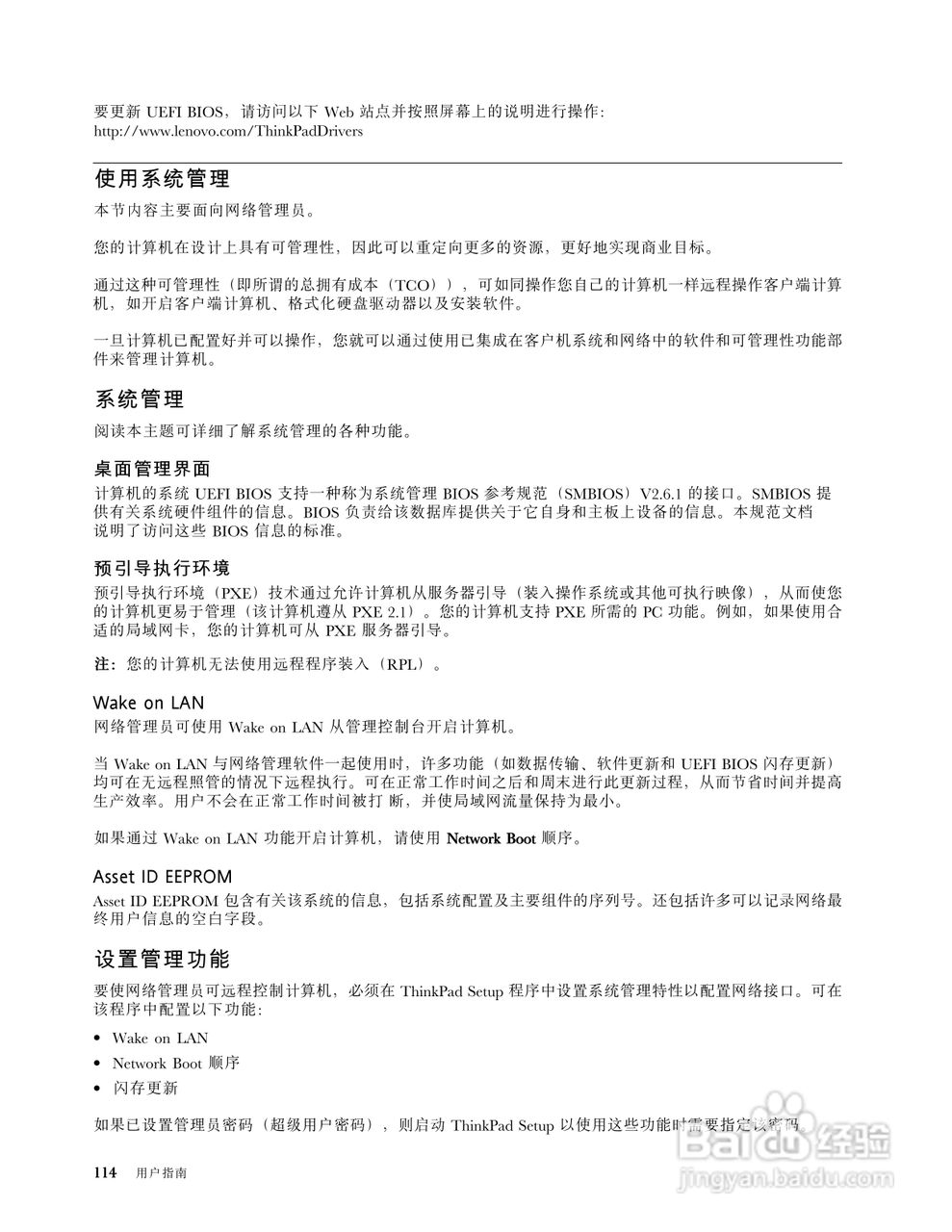 要更新 UEFI BIOS，请访问以下 Web 站点并按照屏幕上的说明进行操作：
http://www.lenovo.com/ThinkPadDrivers

使用系统管理

本节内容主要面向网络管理员。

您的计算机在设计上具有可管理性，因此可以重定向更多的资源，更好地实现商业目标。

通过这种可管理性（即所谓的总拥有成本（TCO）），可如同操作您自己的计算机一样远程操作客户端计算机，如开启客户端计算机、格式化硬盘驱动器以及安装软件。

一旦计算机已配置好并可以操作，您就可以通过使用已集成在客户机系统和网络中的软件和可管理性功能部件来管理计算机。

系统管理

阅读本主题可详细了解系统管理的各种功能。

桌面管理界面

计算机的系统 UEFI BIOS 支持一种称为系统管理 BIOS 参考规范（SMBIOS）V2.6.1 的接口。SMBIOS 提供有关系统硬件组件的信息。BIOS 负责给该数据库提供关于它自身和主板上设备的信息。本规范文档说明了访问这些 BIOS 信息的标准。

预引导执行环境

预引导执行环境（PXE）技术通过允许计算机从服务器引导（装入操作系统或其他可执行映像），从而使您的计算机更易于管理（该计算机遵从 PXE 2.1）。您的计算机支持 PXE 所需的 PC 功能。例如，如果使用合适的局域网卡，您的计算机可从 PXE 服务器引导。

注：您的计算机无法使用远程程序装入（RPL）。

Wake on LAN

网络管理员可使用 Wake on LAN 从管理控制台开启计算机。

当 Wake on LAN 与网络管理软件一起使用时，许多功能（如数据传输、软件更新和 UEFI BIOS 闪存更新）均可在无远程照管的情况下远程执行。可在正常工作时间之后和周末进行此更新过程，从而节省时间并提高生产效率。用户不会在正常工作时间被打 断，并使局域网流量保持为最小。

如果通过 Wake on LAN 功能开启计算机，请使用 Network Boot 顺序。

Asset ID EEPROM

Asset ID EEPROM 包含有关该系统的信息，包括系统配置及主要组件的序列号。还包括许多可以记录网络最终用户信息的空白字段。

设置管理功能

要使网络管理员可远程控制计算机，必须在 ThinkPad Setup 程序中设置系统管理特性以配置网络接口。可在该程序中配置以下功能：

• Wake on LAN
• Network Boot 顺序
• 闪存更新

如果已设置管理员密码（超级用户密码），则启动 ThinkPad Setup 以使用这些功能时需要指定该密码。

114 用户指南

Baidu 经验
jingyan.baidu.com